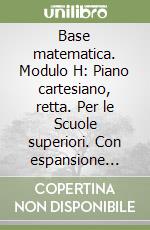 unilibro

Base matematica. Modulo H: Piano cartesiano, retta. Per le Scuole superiori. Con espansione...

COPERTINA NON DISPONIBILE